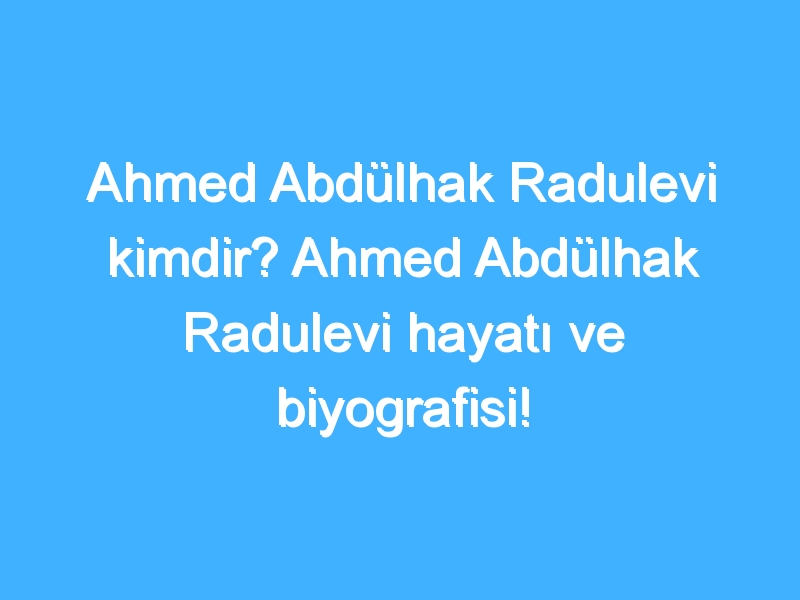 Ahmed Abdülhak Radulevi kimdir? Ahmed Abdülhak Radulevi hayatı ve biyografisi!